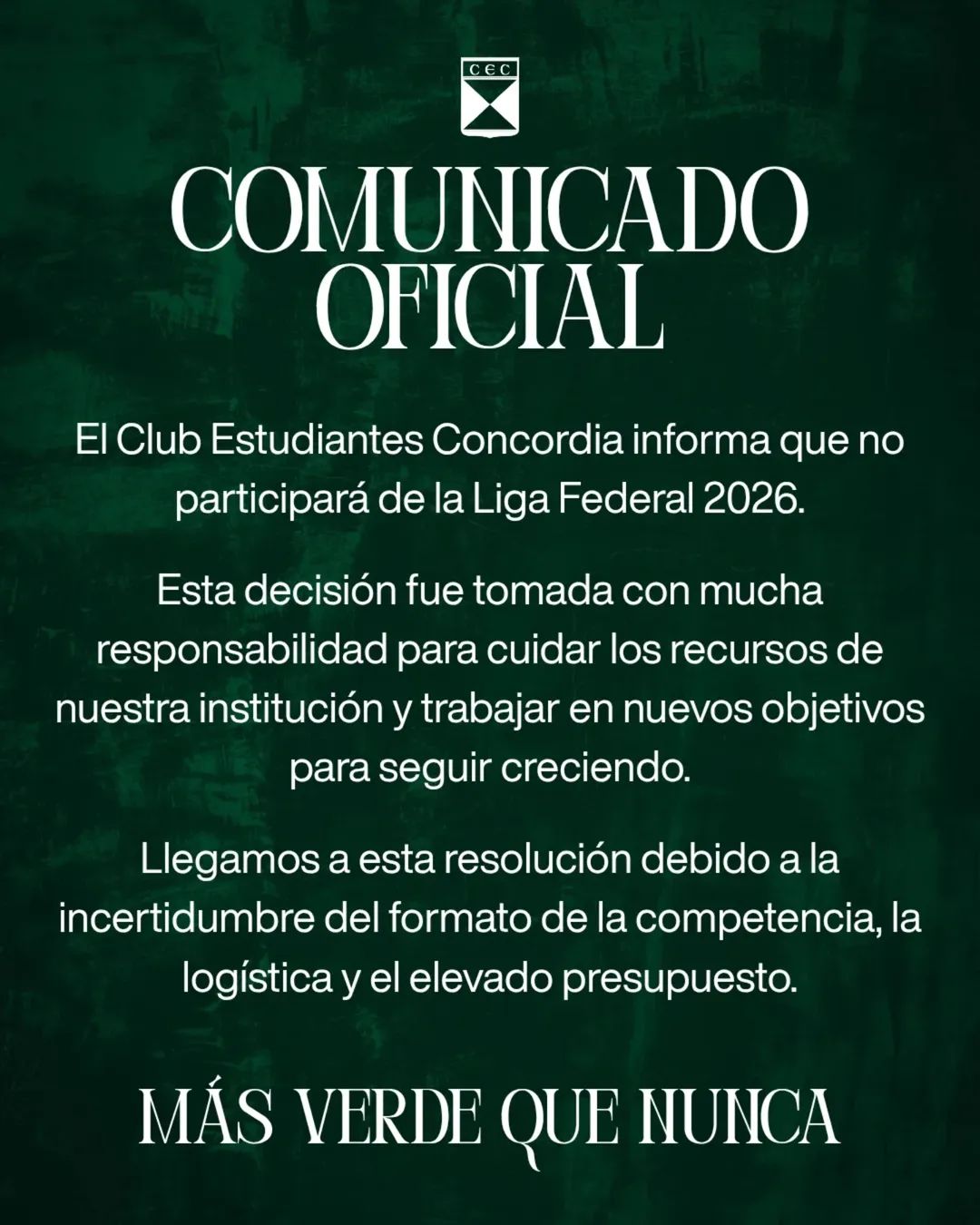 CEC

COMUNICADO OFICIAL

El Club Estudiantes Concordia informa que no participará de la Liga Federal 2026.

Esta decisión fue tomada con mucha responsabilidad para cuidar los recursos de nuestra institución y trabajar en nuevos objetivos para seguir creciendo.

Llegamos a esta resolución debido a la incertidumbre del formato de la competencia, la logística y el elevado presupuesto.

MÁS VERDE QUE NUNCA